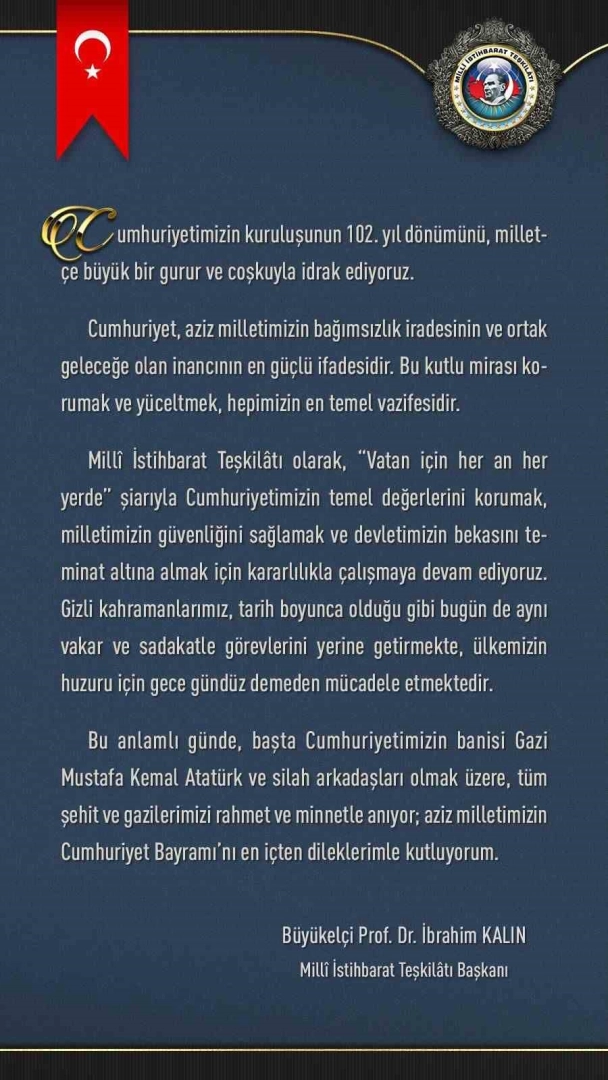 MİLLÎ İSTİHBARAT TEŞKİLATI

Cumhuriyetimizin kuruluşunun 102. yıl dönümünü, milletçe büyük bir gurur ve coşkuyla idrak ediyoruz.

Cumhuriyet, aziz milletimizin bağımsızlık iradesinin ve ortak geleceğe olan inancının en güçlü ifadesidir. Bu kutlu mirası korumak ve yüceltmek, hepimizin en temel vazifesidir.

Millî İstihbarat Teşkilâtı olarak, "Vatan için her an her yerde" şiarıyla Cumhuriyetimizin temel değerlerini korumak, milletimizin güvenliğini sağlamak ve devletimizin bekasını teminat altına almak için kararlılıkla çalışmaya devam ediyoruz. Gizli kahramanlarımız, tarih boyunca olduğu gibi bugün de aynı vakar ve sadakatle görevlerini yerine getirmekte, ülkemizin huzuru için gece gündüz demeden mücadele etmektedir.

Bu anlamlı günde, başta Cumhuriyetimizin banisi Gazi Mustafa Kemal Atatürk ve silah arkadaşları olmak üzere, tüm şehit ve gazilerimizi rahmet ve minnetle anıyor; aziz milletimizin Cumhuriyet Bayramı'nı en içten dileklerimle kutluyorum.

Büyükelçi Prof. Dr. İbrahim KALIN
Millî İstihbarat Teşkilâtı Başkanı